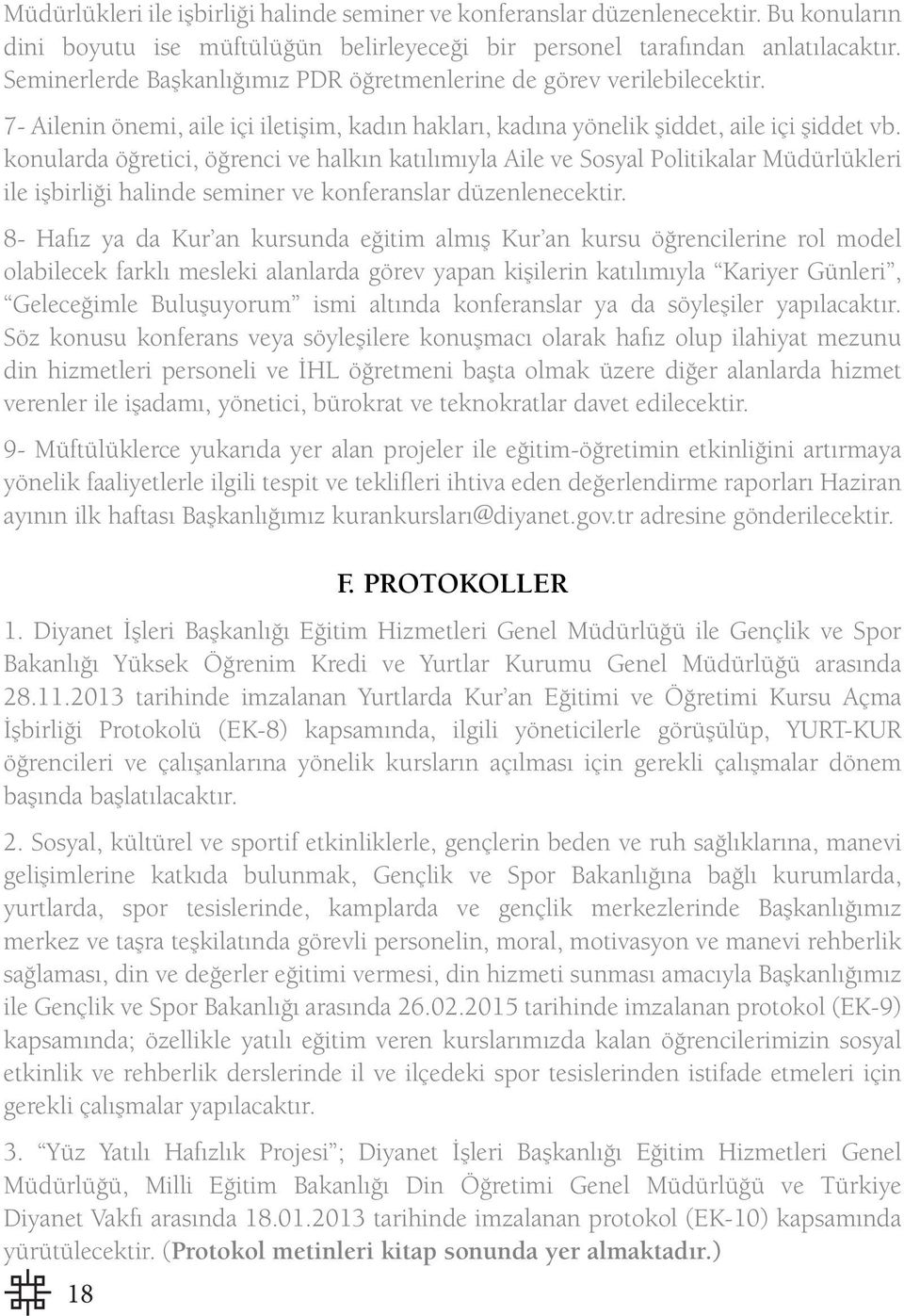 Müdürlükleri ile işbirliği halinde seminer ve konferanslar düzenlenecektir. Bu konuların dini boyutu ise müftülüğün belirleyeceği bir personel tarafından anlatılacaktır. Seminerlerde Başkanlığımız PDR öğretmenlerine de görev verilebilecektir.

7- Ailenin önemi, aile içi iletişim, kadın hakları, kadına yönelik şiddet, aile içi şiddet vb. konularda öğretici, öğrenci ve halkın katılımıyla Aile ve Sosyal Politikalar Müdürlükleri ile işbirliği halinde seminer ve konferanslar düzenlenecektir.

8- Hafız ya da Kur'an kursunda eğitim almış Kur'an kursu öğrencilerine rol model olabilecek farklı mesleki alanlarda görev yapan kişilerin katılımıyla "Kariyer Günleri", "Geleceğimle Buluşuyorum" ismi altında konferanslar ya da söyleşiler yapılacaktır. Söz konusu konferans veya söyleşilere konuşmacı olarak hafız olup ilahiyat mezunu din hizmetleri personeli ve İHL öğretmeni başta olmak üzere diğer alanlarda hizmet verenler ile işadamı, yönetici, bürokrat ve teknokratlar davet edilecektir.

9- Müftülüklerce yukarıda yer alan projeler ile eğitim-öğretimin etkinliğini artırmaya yönelik faaliyetlerle ilgili tespit ve teklifleri ihtiva eden değerlendirme raporları Haziran ayının ilk haftası Başkanlığımız kurankursları@diyanet.gov.tr adresine gönderilecektir.

F. PROTOKOLLER

1. Diyanet İşleri Başkanlığı Eğitim Hizmetleri Genel Müdürlüğü ile Gençlik ve Spor Bakanlığı Yüksek Öğrenim Kredi ve Yurtlar Kurumu Genel Müdürlüğü arasında 28.11.2013 tarihinde imzalanan Yurtlarda Kur'an Eğitimi ve Öğretimi Kursu Açma İşbirliği Protokolü (EK-8) kapsamında, ilgili yöneticilerle görüşülüp, YURT-KUR öğrencileri ve çalışanlarına yönelik kursların açılması için gerekli çalışmalar dönem başında başlatılacaktır.

2. Sosyal, kültürel ve sportif etkinliklerle, gençlerin beden ve ruh sağlıklarına, manevi gelişimlerine katkıda bulunmak, Gençlik ve Spor Bakanlığına bağlı kurumlarda, yurtlarda, spor tesislerinde, kamplarda ve gençlik merkezlerinde Başkanlığımız merkez ve taşra teşkilatında görevli personelin, moral, motivasyon ve manevi rehberlik sağlaması, din ve değerler eğitimi vermesi, din hizmeti sunması amacıyla Başkanlığımız ile Gençlik ve Spor Bakanlığı arasında 26.02.2015 tarihinde imzalanan protokol (EK-9) kapsamında; özellikle yatılı eğitim veren kurslarımızda kalan öğrencilerimizin sosyal etkinlik ve rehberlik derslerinde il ve ilçedeki spor tesislerinden istifade etmeleri için gerekli çalışmalar yapılacaktır.

3. "Yüz Yatılı Hafızlık Projesi"; Diyanet İşleri Başkanlığı Eğitim Hizmetleri Genel Müdürlüğü, Milli Eğitim Bakanlığı Din Öğretimi Genel Müdürlüğü ve Türkiye Diyanet Vakfı arasında 18.01.2013 tarihinde imzalanan protokol (EK-10) kapsamında yürütülecektir. (Protokol metinleri kitap sonunda yer almaktadır.)

18